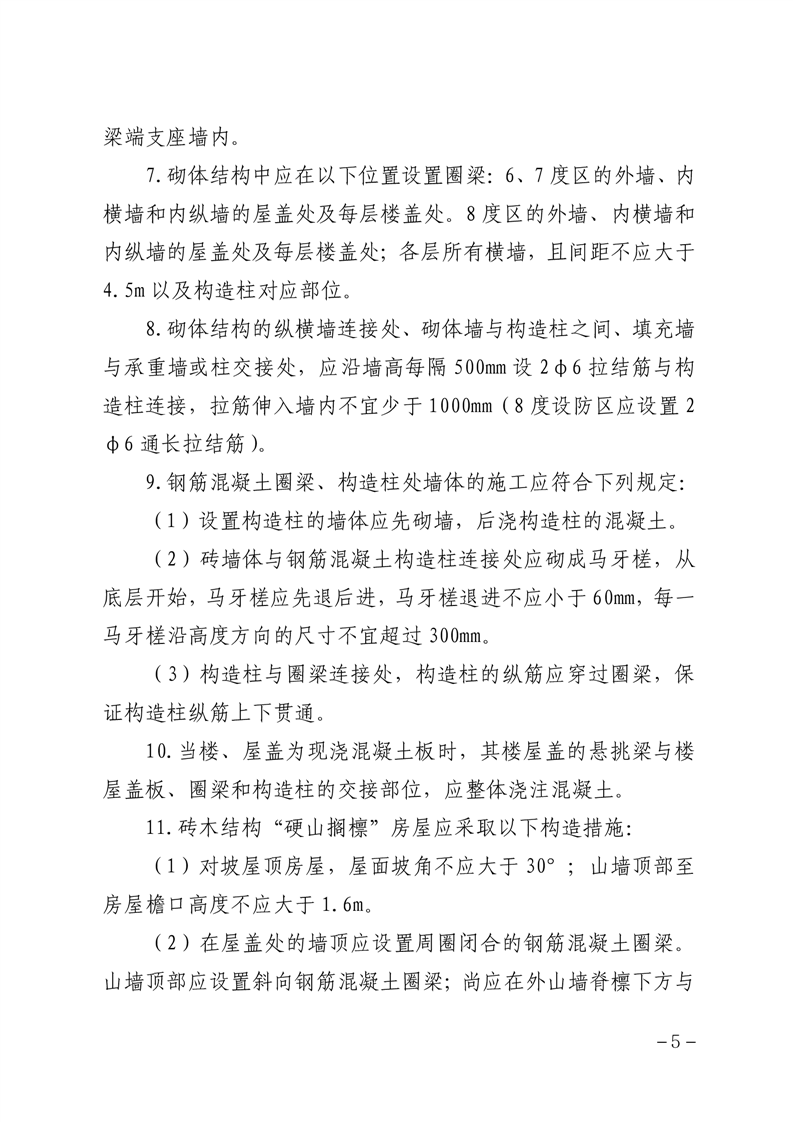 梁端支座墙内。

7.砌体结构中应在以下位置设置圈梁：6、7度区的外墙、内横墙和内纵墙的屋盖处及每层楼盖处。8度区的外墙、内横墙和内纵墙的屋盖处及每层楼盖处；各层所有横墙，且间距不应大于4.5m以及构造柱对应部位。

8.砌体结构的纵横墙连接处、砌体墙与构造柱之间、填充墙与承重墙或柱交接处，应沿墙高每隔500mm设2φ6拉结筋与构造柱连接，拉筋伸入墙内不宜少于1000mm（8度设防区应设置2φ6通长拉结筋）。

9.钢筋混凝土圈梁、构造柱处墙体的施工应符合下列规定：

（1）设置构造柱的墙体应先砌墙，后浇构造柱的混凝土。

（2）砖墙体与钢筋混凝土构造柱连接处应砌成马牙槎，从底层开始，马牙槎应先退后进，马牙槎退进不应小于60mm，每一马牙槎沿高度方向的尺寸不宜超过300mm。

（3）构造柱与圈梁连接处，构造柱的纵筋应穿过圈梁，保证构造柱纵筋上下贯通。

10.当楼、屋盖为现浇混凝土板时，其楼屋盖的悬挑梁与楼屋盖板、圈梁和构造柱的交接部位，应整体浇注混凝土。

11.砖木结构“硬山搁檩”房屋应采取以下构造措施：

（1）对坡屋顶房屋，屋面坡角不应大于30°；山墙顶部至房屋檐口高度不应大于1.6m。

（2）在屋盖处的墙顶应设置周圈闭合的钢筋混凝土圈梁。山墙顶部应设置斜向钢筋混凝土圈梁；尚应在外山墙脊檩下方与

－5－